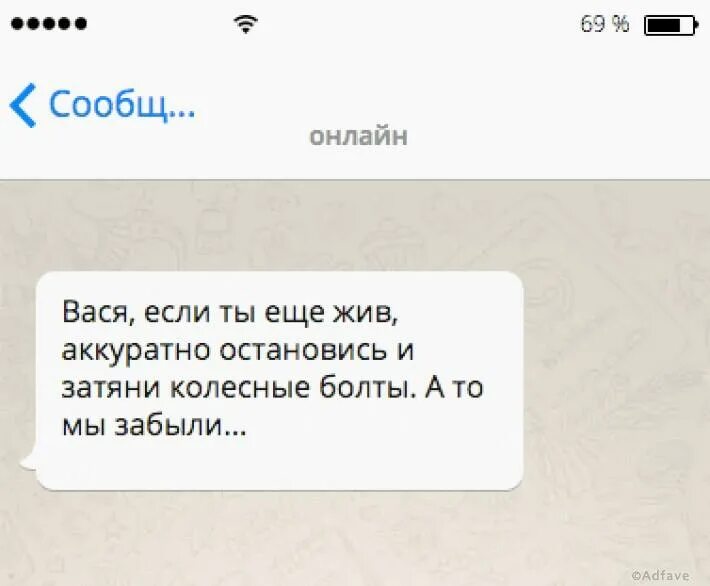 69 %

Сообщ...

онлайн

Вася, если ты еще жив, аккуратно остановись и затяни колесные болты. А то мы забыли...

©Adfave